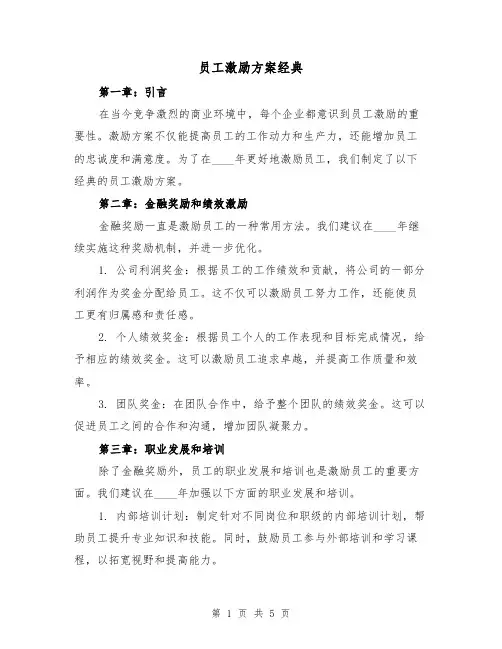 员工激励方案经典

第一章：引言

在当今竞争激烈的商业环境中，每个企业都意识到员工激励的重要性。激励方案不仅能提高员工的工作动力和生产力，还能增加员工的忠诚度和满意度。为了在____年更好地激励员工，我们制定了以下经典的员工激励方案。

第二章：金融奖励和绩效激励

金融奖励一直是激励员工的一种常用方法。我们建议在____年继续实施这种奖励机制，并进一步优化。

1. 公司利润奖金：根据员工的工作绩效和贡献，将公司的一部分利润作为奖金分配给员工。这不仅可以激励员工努力工作，还能使员工更有归属感和责任感。

2. 个人绩效奖金：根据员工个人的工作表现和目标完成情况，给予相应的绩效奖金。这可以激励员工追求卓越，并提高工作质量和效率。

3. 团队奖金：在团队合作中，给予整个团队的绩效奖金。这可以促进员工之间的合作和沟通，增加团队凝聚力。

第三章：职业发展和培训

除了金融奖励外，员工的职业发展和培训也是激励员工的重要方面。我们建议在____年加强以下方面的职业发展和培训。

1. 内部培训计划：制定针对不同岗位和职级的内部培训计划，帮助员工提升专业知识和技能。同时，鼓励员工参与外部培训和学习课程，以拓宽视野和提高能力。

第 1 页 共 5 页